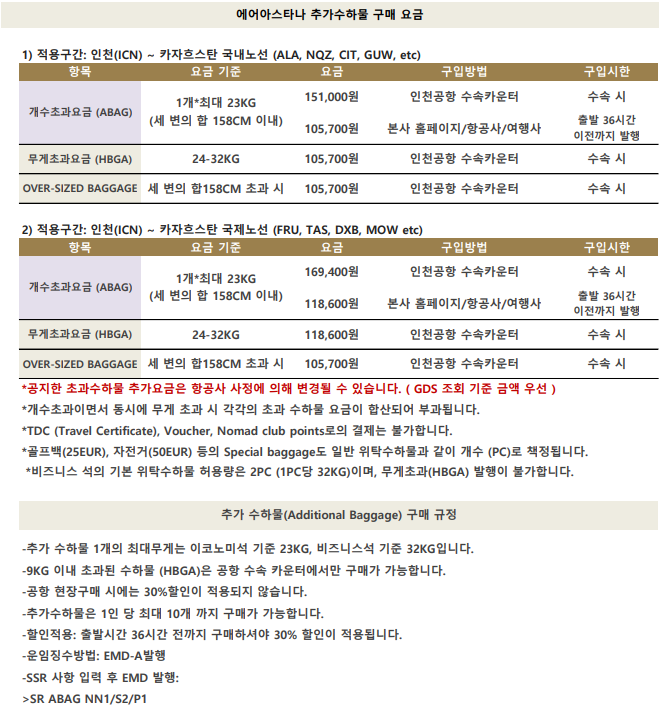 에어아스타나 추가수하물 구매 요금

1) 적용구간: 인천(ICN) ~ 카자흐스탄 국내노선 (ALA, NQZ, CIT, GUW, etc)

| 항목 | 요금 기준 | 요금 | 구입방법 | 구입시한 |
|---|---|---|---|---|
| 개수초과요금 (ABAG) | 1개*최대 23KG (세 변의 합 158CM 이내) | 151,000원 | 인천공항 수속카운터 | 수속 시 |
| | | 105,700원 | 본사 홈페이지/항공사/여행사 | 출발 36시간 이전까지 발행 |
| 무게초과요금 (HBGA) | 24-32KG | 105,700원 | 인천공항 수속카운터 | 수속 시 |
| OVER-SIZED BAGGAGE | 세 변의 합158CM 초과 시 | 105,700원 | 인천공항 수속카운터 | 수속 시 |

2) 적용구간: 인천(ICN) ~ 카자흐스탄 국제노선 (FRU, TAS, DXB, MOW etc)

| 항목 | 요금 기준 | 요금 | 구입방법 | 구입시한 |
|---|---|---|---|---|
| 개수초과요금 (ABAG) | 1개*최대 23KG (세 변의 합 158CM 이내) | 169,400원 | 인천공항 수속카운터 | 수속 시 |
| | | 118,600원 | 본사 홈페이지/항공사/여행사 | 출발 36시간 이전까지 발행 |
| 무게초과요금 (HBGA) | 24-32KG | 118,600원 | 인천공항 수속카운터 | 수속 시 |
| OVER-SIZED BAGGAGE | 세 변의 합158CM 초과 시 | 105,700원 | 인천공항 수속카운터 | 수속 시 |

*공지한 초과수하물 추가요금은 항공사 사정에 의해 변경될 수 있습니다. ( GDS 조회 기준 금액 우선 )
*개수초과이면서 동시에 무게 초과 시 각각의 초과 수하물 요금이 합산되어 부과됩니다.
*TDC (Travel Certificate), Voucher, Nomad club points로의 결제는 불가합니다.
*골프백(25EUR), 자전거(50EUR) 등의 Special baggage도 일반 위탁수하물과 같이 개수 (PC)로 책정됩니다.
*비즈니스 석의 기본 위탁수하물 허용량은 2PC (1PC당 32KG)이며, 무게초과(HBGA) 발행이 불가합니다.

추가 수하물(Additional Baggage) 구매 규정

-추가 수하물 1개의 최대무게는 이코노미석 기준 23KG, 비즈니스석 기준 32KG입니다.
-9KG 이내 초과된 수하물 (HBGA)은 공항 수속 카운터에서만 구매가 가능합니다.
-공항 현장구매 시에는 30%할인이 적용되지 않습니다.
-추가수하물은 1인 당 최대 10개 까지 구매가 가능합니다.
-할인적용: 출발시간 36시간 전까지 구매하셔야 30% 할인이 적용됩니다.
-운임징수방법: EMD-A발행
-SSR 사항 입력 후 EMD 발행:
>SR ABAG NN1/S2/P1